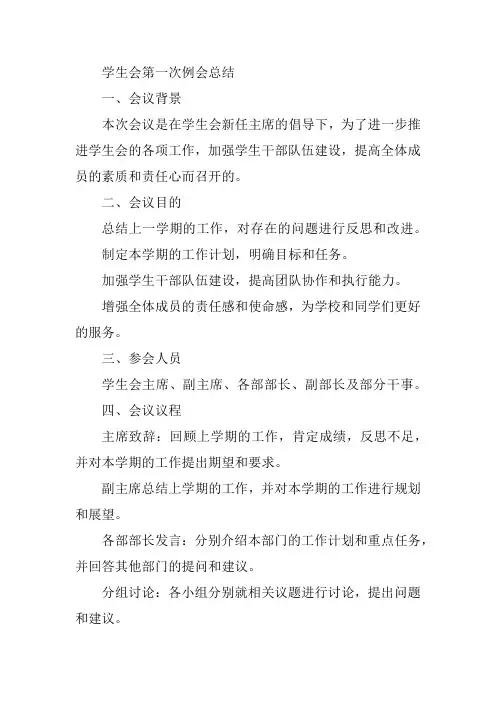 学生会第一次例会总结

一、会议背景

本次会议是在学生会新任主席的倡导下，为了进一步推进学生会的各项工作，加强学生干部队伍建设，提高全体成员的素质和责任心而召开的。

二、会议目的

总结上一学期的工作，对存在的问题进行反思和改进。

制定本学期的工作计划，明确目标和任务。

加强学生干部队伍建设，提高团队协作和执行能力。

增强全体成员的责任感和使命感，为学校和同学们更好的服务。

三、参会人员

学生会主席、副主席、各部部长、副部长及部分干事。

四、会议议程

主席致辞：回顾上学期的工作，肯定成绩，反思不足，并对本学期的工作提出期望和要求。

副主席总结上学期的工作，并对本学期的工作进行规划和展望。

各部部长发言：分别介绍本部门的工作计划和重点任务，并回答其他部门的提问和建议。

分组讨论：各小组分别就相关议题进行讨论，提出问题和建议。